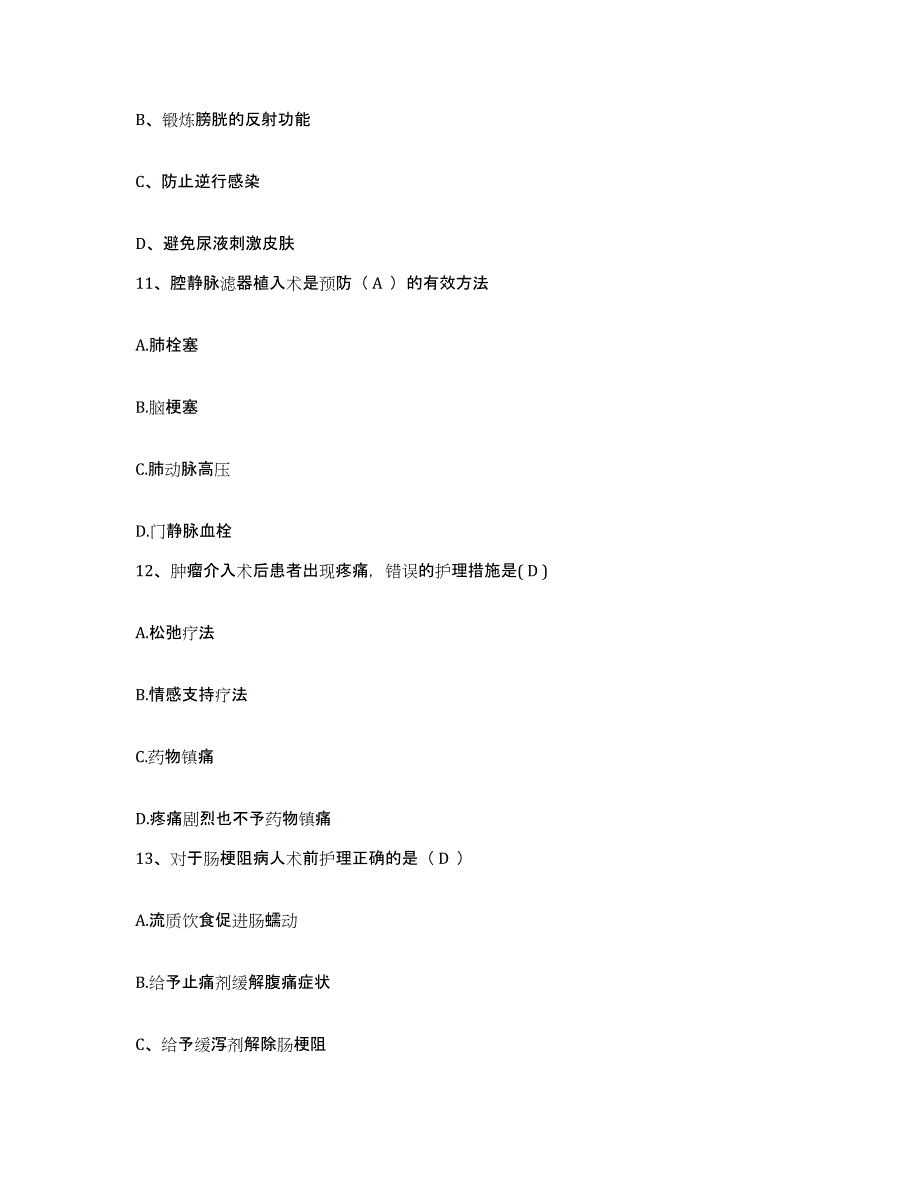 B、锻炼膀胱的反射功能

C、防止逆行感染

D、避免尿液刺激皮肤

11、腔静脉滤器植入术是预防（ A ）的有效方法

A.肺栓塞

B.脑梗塞

C.肺动脉高压

D.门静脉血栓

12、肿瘤介入术后患者出现疼痛，错误的护理措施是( D )

A.松弛疗法

B.情感支持疗法

C.药物镇痛

D.疼痛剧烈也不予药物镇痛

13、对于肠梗阻病人术前护理正确的是（ D ）

A.流质饮食促进肠蠕动

B.给予止痛剂缓解腹痛症状

C、给予缓泻剂解除肠梗阻